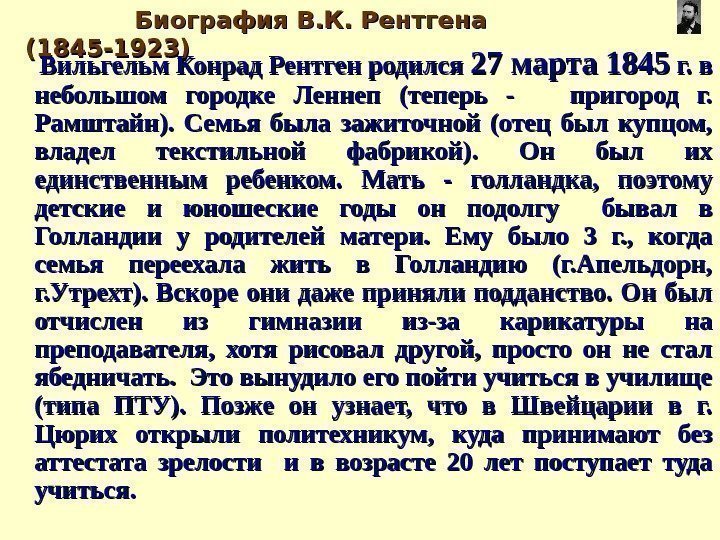 Биография В.К. Рентгена (1845-1923)

Вильгельм Конрад Рентген родился 27 марта 1845 г. в небольшом городке Леннеп (теперь - пригород г. Рамштайн). Семья была зажиточной (отец был купцом, владел текстильной фабрикой). Он был их единственным ребенком. Мать - голландка, поэтому детские и юношеские годы он подолгу бывал в Голландии у родителей матери. Ему было 3 г., когда семья переехала жить в Голландию (г.Апельдорн, г.Утрехт). Вскоре они даже приняли подданство. Он был отчислен из гимназии из-за карикатуры на преподавателя, хотя рисовал другой, просто он не стал ябедничать. Это вынудило его пойти учиться в училище (типа ПТУ). Позже он узнает, что в Швейцарии в г. Цюрих открыли политехникум, куда принимают без аттестата зрелости и в возрасте 20 лет поступает туда учиться.